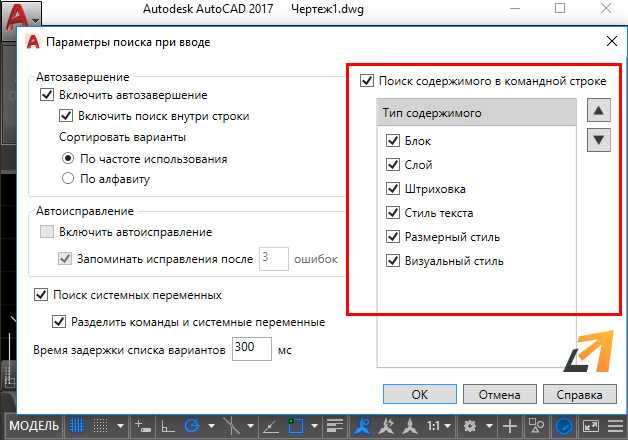 Autodesk AutoCAD 2017 Чертеж1.dwg

Параметры поиска при вводе

Автозавершение
Включить автозавершение
Включить поиск внутри строки
Сортировать варианты
По частоте использования
По алфавиту

Автоисправление
Включить автоисправление
Запоминать исправления после 3 ошибок

Поиск системных переменных
Разделить команды и системные переменные

Время задержки списка вариантов 300 мс

Поиск содержимого в командной строке

Тип содержимого
Блок
Слой
Штриховка
Стиль текста
Размерный стиль
Визуальный стиль

OK
Отмена
Справка

МОДЕЛЬ
1:1